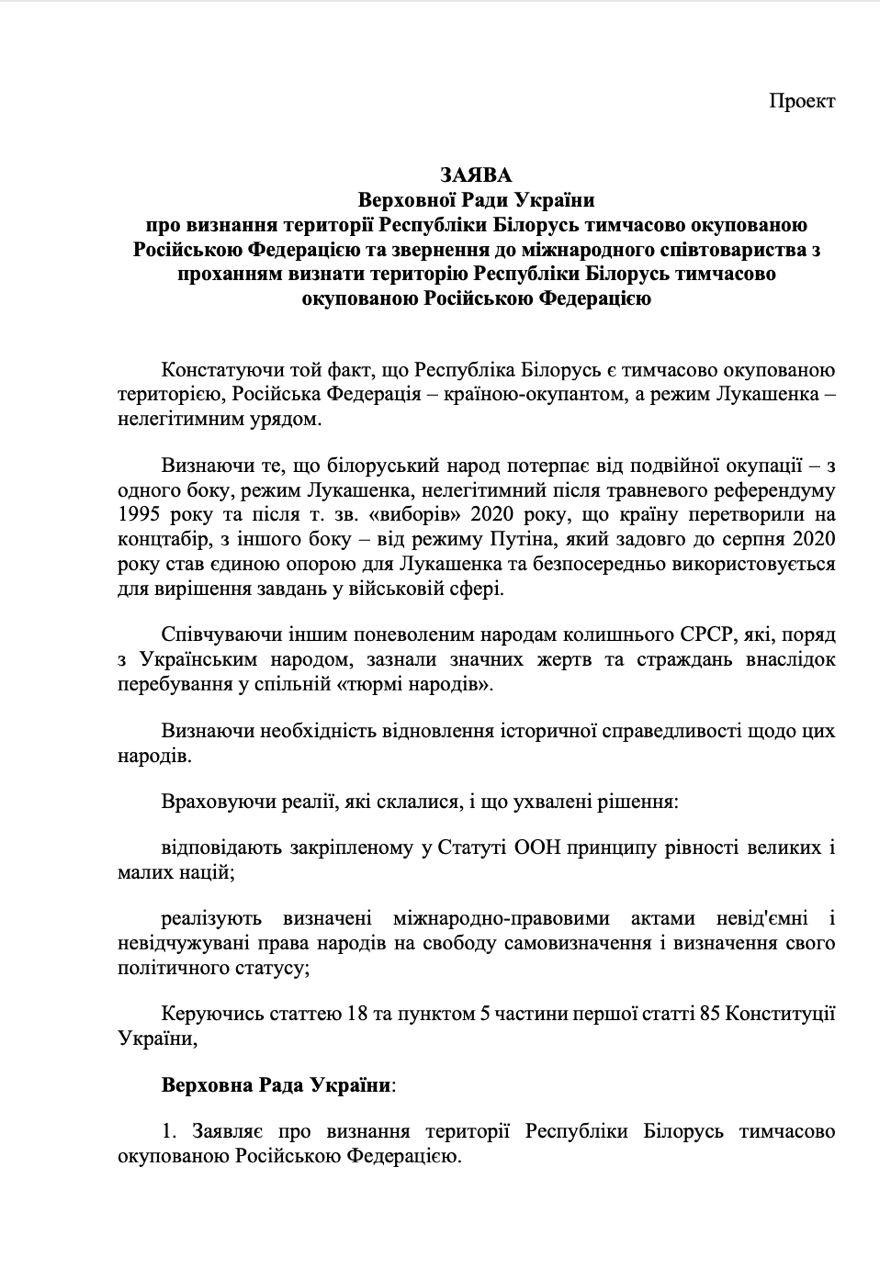 Проект

ЗАЯВА
Верховної Ради України
про визнання території Республіки Білорусь тимчасово окупованою Російською Федерацією та звернення до міжнародного співтовариства з проханням визнати територію Республіки Білорусь тимчасово окупованою Російською Федерацією

Констатуючи той факт, що Республіка Білорусь є тимчасово окупованою територією, Російська Федерація – країною-окупантом, а режим Лукашенка – нелегітимним урядом.

Визнаючи те, що білоруський народ потерпає від подвійної окупації – з одного боку, режим Лукашенка, нелегітимний після травневого референдуму 1995 року та після т. зв. «виборів» 2020 року, що країну перетворили на концтабір, з іншого боку – від режиму Путіна, який задовго до серпня 2020 року став єдиною опорою для Лукашенка та безпосередньо використовується для вирішення завдань у військовій сфері.

Співчуваючи іншим поневоленим народам колишнього СРСР, які, поряд з Українським народом, зазнали значних жертв та страждань внаслідок перебування у спільній «тюрмі народів».

Визнаючи необхідність відновлення історичної справедливості щодо цих народів.

Враховуючи реалії, які склалися, і що ухвалені рішення:

відповідають закріпленому у Статуті ООН принципу рівності великих і малих націй;

реалізують визначені міжнародно-правовими актами невід'ємні і невідчужувані права народів на свободу самовизначення і визначення свого політичного статусу;

Керуючись статтею 18 та пунктом 5 частини першої статті 85 Конституції України,

Верховна Рада України:

1. Заявляє про визнання території Республіки Білорусь тимчасово окупованою Російською Федерацією.